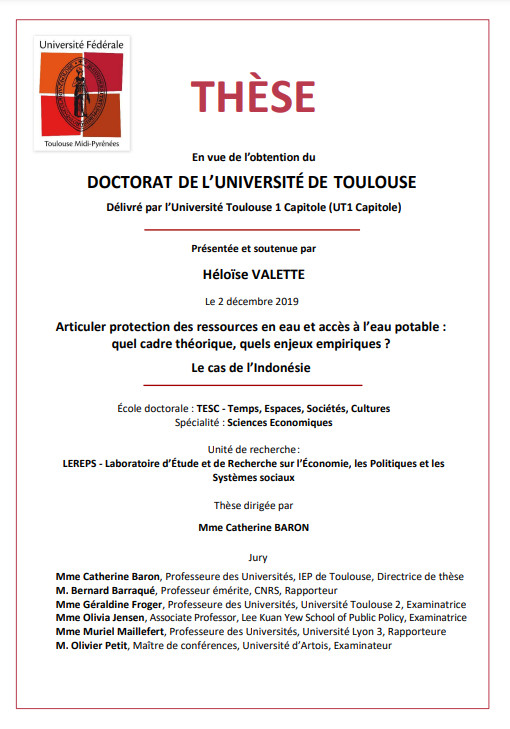 Université Fédérale

Toulouse Midi-Pyrénées

THÈSE

En vue de l'obtention du

DOCTORAT DE L'UNIVERSITÉ DE TOULOUSE

Délivré par l'Université Toulouse 1 Capitole (UT1 Capitole)

Présentée et soutenue par

Héloïse VALETTE

Le 2 décembre 2019

Articuler protection des ressources en eau et accès à l'eau potable : quel cadre théorique, quels enjeux empiriques ?

Le cas de l'Indonésie

École doctorale : TESC - Temps, Espaces, Sociétés, Cultures
Spécialité : Sciences Economiques

Unité de recherche :
LEREPS - Laboratoire d'Étude et de Recherche sur l'Économie, les Politiques et les Systèmes sociaux

Thèse dirigée par

Mme Catherine BARON

Jury

Mme Catherine Baron, Professeure des Universités, IEP de Toulouse, Directrice de thèse
M. Bernard Barraqué, Professeur émérite, CNRS, Rapporteur
Mme Géraldine Froger, Professeure des Universités, Université Toulouse 2, Examinatrice
Mme Olivia Jensen, Associate Professor, Lee Kuan Yew School of Public Policy, Examinatrice
Mme Muriel Maillefert, Professeure des Universités, Université Lyon 3, Rapporteure
M. Olivier Petit, Maître de conférences, Université d'Artois, Examinateur